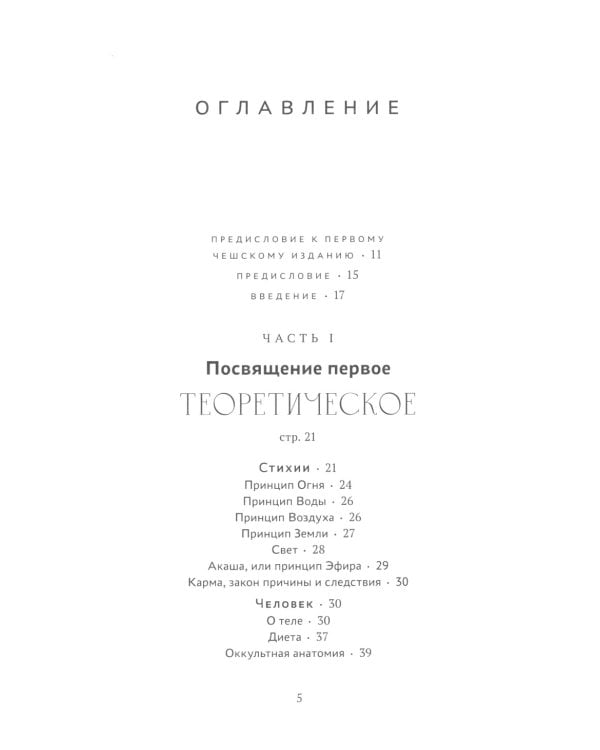 ОГЛАВЛЕНИЕ

ПРЕДИСЛОВИЕ К ПЕРВОМУ ЧЕШСКОМУ ИЗДАНИЮ · 11

ПРЕДИСЛОВИЕ · 15

ВВЕДЕНИЕ · 17

ЧАСТЬ I

Посвящение первое

ТЕОРЕТИЧЕСКОЕ

стр. 21

Стихии · 21
Принцип Огня · 24
Принцип Воды · 26
Принцип Воздуха · 26
Принцип Земли · 27
Свет · 28
Акаша, или принцип Эфира · 29
Карма, закон причины и следствия · 30

Человек · 30
О теле · 30
Диета · 37
Оккультная анатомия · 39

5